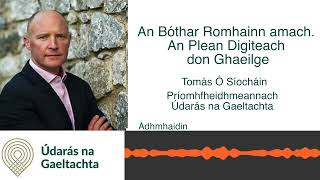 An Bóthar Romhainn amach. An Plean Digiteach don Ghaeilge

Tomás Ó Síocháin

Príomhfheidhmeannach Údarás na Gaeltachta

Adhmhaidin

Údarás na Gaeltachta